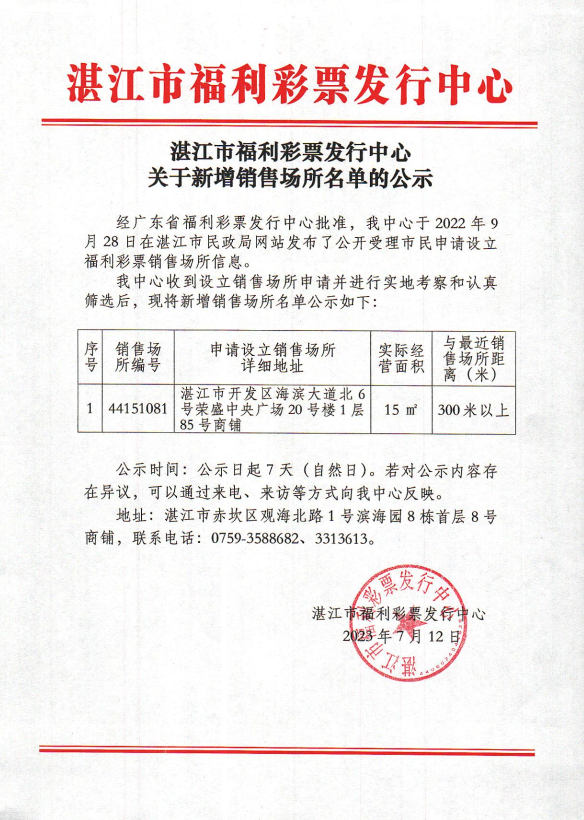 湛江市福利彩票发行中心

湛江市福利彩票发行中心
关于新增销售场所名单的公示

经广东省福利彩票发行中心批准，我中心于 2022 年 9 月 28 日在湛江市民政局网站发布了公开受理市民申请设立福利彩票销售场所信息。

我中心收到设立销售场所申请并进行实地考察和认真筛选后，现将新增销售场所名单公示如下：

| 序号 | 销售场所编号 | 申请设立销售场所详细地址 | 实际经营面积 | 与最近销售场所距离（米） |
|---|---|---|---|---|
| 1 | 44151081 | 湛江市开发区海滨大道北 6 号荣盛中央广场 20 号楼 1 层 85 号商铺 | 15 ㎡ | 300 米以上 |

公示时间：公示日起 7 天（自然日）。若对公示内容存在异议，可以通过来电、来访等方式向我中心反映。

地址：湛江市赤坎区观海北路 1 号滨海园 8 栋首层 8 号商铺，联系电话：0759-3588682、3313613。

湛江市福利彩票发行中心
2023 年 7 月 12 日

湛江市福利彩票发行中心